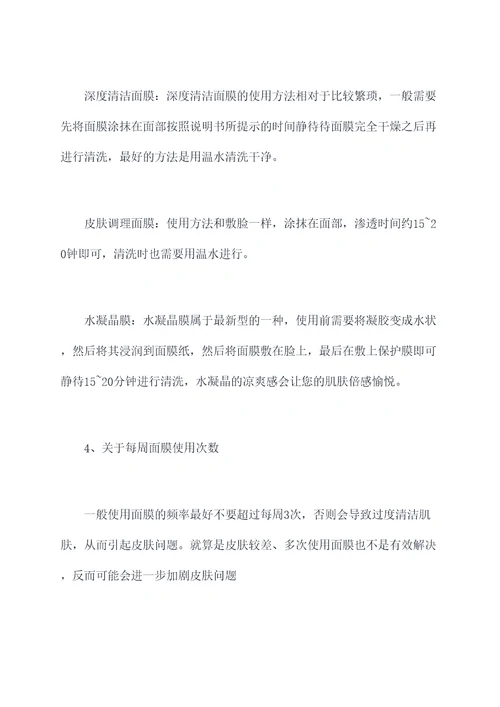 深度清洁面膜：深度清洁面膜的使用方法相对于比较繁琐，一般需要先将面膜涂抹在面部按照说明书所提示的时间静待待面膜完全干燥之后再进行清洗，最好的方法是用温水清洗干净。

皮肤调理面膜：使用方法和敷脸一样，涂抹在面部，渗透时间约15~20钟即可，清洗时也需要用温水进行。

水凝晶膜：水凝晶膜属于最新型的一种，使用前需要将凝胶变成水状，然后将其浸润到面膜纸，然后将面膜敷在脸上，最后在敷上保护膜即可静待15~20分钟进行清洗，水凝晶的凉爽感会让您的肌肤倍感愉悦。

4、关于每周面膜使用次数

一般使用面膜的频率最好不要超过每周3次，否则会导致过度清洁肌肤，从而引起皮肤问题。就算是皮肤较差、多次使用面膜也不是有效解决，反而可能会进一步加剧皮肤问题